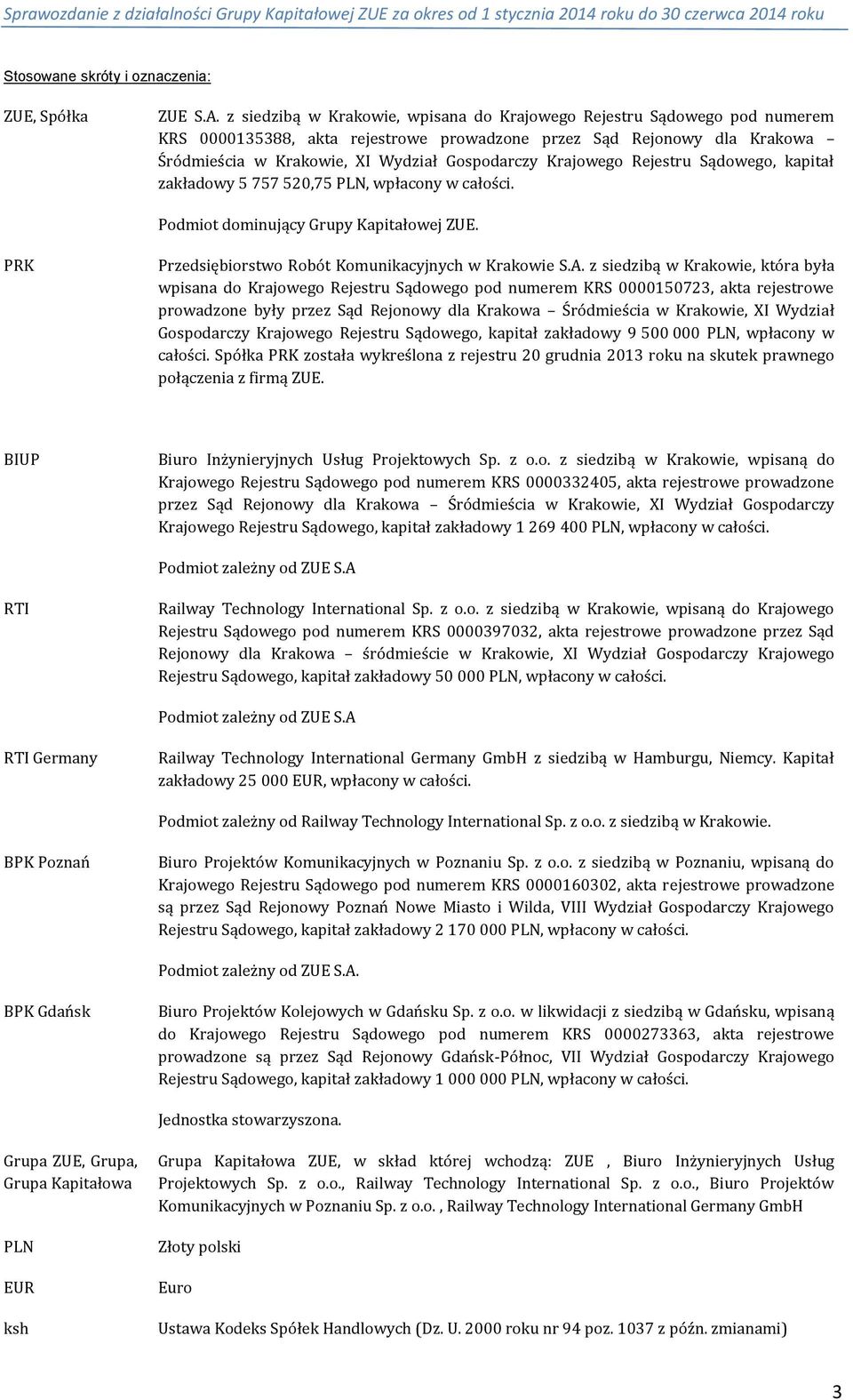 Sprawozdanie z działalności Grupy Kapitałowej ZUE za okres od 1 stycznia 2014 roku do 30 czerwca 2014 roku

Stosowane skróty i oznaczenia:

ZUE, Spółka

ZUE S.A. z siedzibą w Krakowie, wpisana do Krajowego Rejestru Sądowego pod numerem KRS 0000135388, akta rejestrowe prowadzone przez Sąd Rejonowy dla Krakowa – Śródmieścia w Krakowie, XI Wydział Gospodarczy Krajowego Rejestru Sądowego, kapitał zakładowy 5 757 520,75 PLN, wpłacony w całości.

Podmiot dominujący Grupy Kapitałowej ZUE.

PRK

Przedsiębiorstwo Robót Komunikacyjnych w Krakowie S.A. z siedzibą w Krakowie, która była wpisana do Krajowego Rejestru Sądowego pod numerem KRS 0000150723, akta rejestrowe prowadzone były przez Sąd Rejonowy dla Krakowa – Śródmieścia w Krakowie, XI Wydział Gospodarczy Krajowego Rejestru Sądowego, kapitał zakładowy 9 500 000 PLN, wpłacony w całości. Spółka PRK została wykreślona z rejestru 20 grudnia 2013 roku na skutek prawnego połączenia z firmą ZUE.

BIUP

Biuro Inżynieryjnych Usług Projektowych Sp. z o.o. z siedzibą w Krakowie, wpisaną do Krajowego Rejestru Sądowego pod numerem KRS 0000332405, akta rejestrowe prowadzone przez Sąd Rejonowy dla Krakowa – Śródmieścia w Krakowie, XI Wydział Gospodarczy Krajowego Rejestru Sądowego, kapitał zakładowy 1 269 400 PLN, wpłacony w całości.

Podmiot zależny od ZUE S.A

RTI

Railway Technology International Sp. z o.o. z siedzibą w Krakowie, wpisaną do Krajowego Rejestru Sądowego pod numerem KRS 0000397032, akta rejestrowe prowadzone przez Sąd Rejonowy dla Krakowa – śródmieście w Krakowie, XI Wydział Gospodarczy Krajowego Rejestru Sądowego, kapitał zakładowy 50 000 PLN, wpłacony w całości.

Podmiot zależny od ZUE S.A

RTI Germany

Railway Technology International Germany GmbH z siedzibą w Hamburgu, Niemcy. Kapitał zakładowy 25 000 EUR, wpłacony w całości.

Podmiot zależny od Railway Technology International Sp. z o.o. z siedzibą w Krakowie.

BPK Poznań

Biuro Projektów Komunikacyjnych w Poznaniu Sp. z o.o. z siedzibą w Poznaniu, wpisaną do Krajowego Rejestru Sądowego pod numerem KRS 0000160302, akta rejestrowe prowadzone są przez Sąd Rejonowy Poznań Nowe Miasto i Wilda, VIII Wydział Gospodarczy Krajowego Rejestru Sądowego, kapitał zakładowy 2 170 000 PLN, wpłacony w całości.

Podmiot zależny od ZUE S.A.

BPK Gdańsk

Biuro Projektów Kolejowych w Gdańsku Sp. z o.o. w likwidacji z siedzibą w Gdańsku, wpisaną do Krajowego Rejestru Sądowego pod numerem KRS 0000273363, akta rejestrowe prowadzone są przez Sąd Rejonowy Gdańsk-Północ, VII Wydział Gospodarczy Krajowego Rejestru Sądowego, kapitał zakładowy 1 000 000 PLN, wpłacony w całości.

Jednostka stowarzyszona.

Grupa ZUE, Grupa, Grupa Kapitałowa

Grupa Kapitałowa ZUE, w skład której wchodzą: ZUE , Biuro Inżynieryjnych Usług Projektowych Sp. z o.o., Railway Technology International Sp. z o.o., Biuro Projektów Komunikacyjnych w Poznaniu Sp. z o.o. , Railway Technology International Germany GmbH

PLN

Złoty polski

EUR

Euro

ksh

Ustawa Kodeks Spółek Handlowych (Dz. U. 2000 roku nr 94 poz. 1037 z późn. zmianami)

3